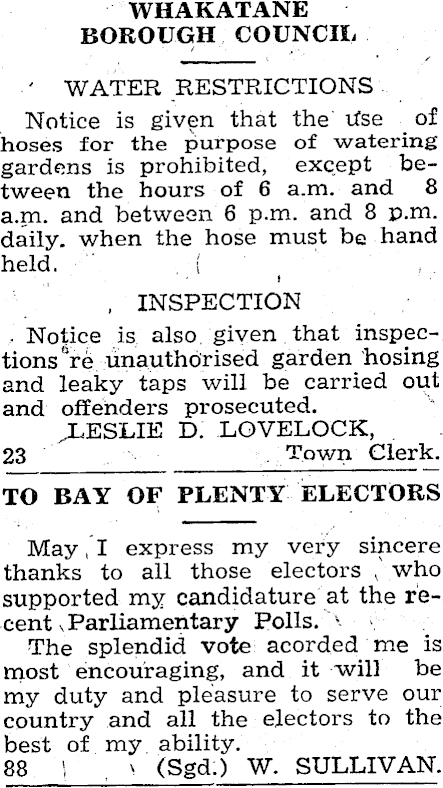 WHAKATANE
BOROUGH COUNCIL

WATER RESTRICTIONS

Notice is given that the use of hoses for the purpose of watering gardens is prohibited, except between the hours of 6 a.m. and 8 a.m. and between 6 p.m. and 8 p.m. daily. when the hose must be hand held.

INSPECTION

Notice is also given that inspections re unauthorised garden hosing and leaky taps will be carried out and offenders prosecuted.

LESLIE D. LOVELOCK,
23 Town Clerk.

TO BAY OF PLENTY ELECTORS

May I express my very sincere thanks to all those electors who supported my candidature at the recent Parliamentary Polls.

The splendid vote acorded me is most encouraging, and it will be my duty and pleasure to serve our country and all the electors to the best of my ability.

88 (Sgd.) W. SULLIVAN.